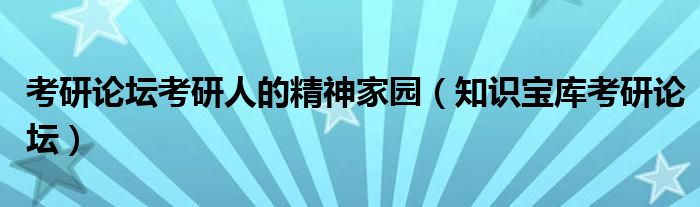 考研论坛考研人的精神家园（知识宝库考研论坛）